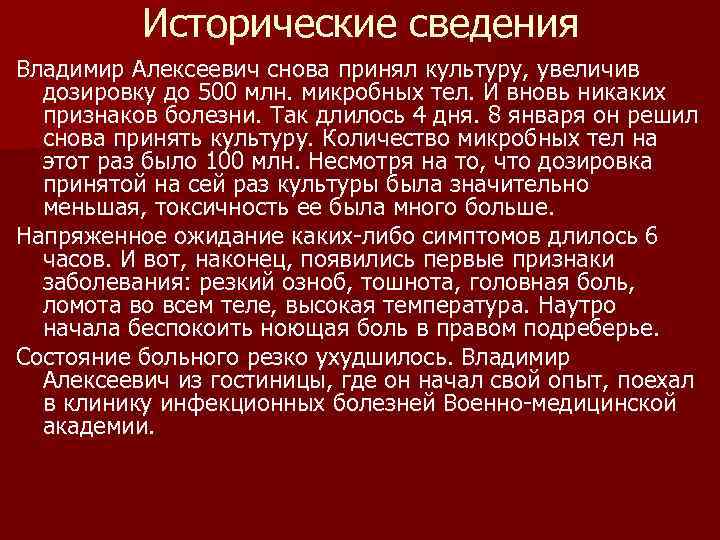 Исторические сведения

Владимир Алексеевич снова принял культуру, увеличив дозировку до 500 млн. микробных тел. И вновь никаких признаков болезни. Так длилось 4 дня. 8 января он решил снова принять культуру. Количество микробных тел на этот раз было 100 млн. Несмотря на то, что дозировка принятой на сей раз культуры была значительно меньшая, токсичность ее была много больше.

Напряженное ожидание каких-либо симптомов длилось 6 часов. И вот, наконец, появились первые признаки заболевания: резкий озноб, тошнота, головная боль, ломота во всем теле, высокая температура. Наутро начала беспокоить ноющая боль в правом подреберье.

Состояние больного резко ухудшилось. Владимир Алексеевич из гостиницы, где он начал свой опыт, поехал в клинику инфекционных болезней Военно-медицинской академии.